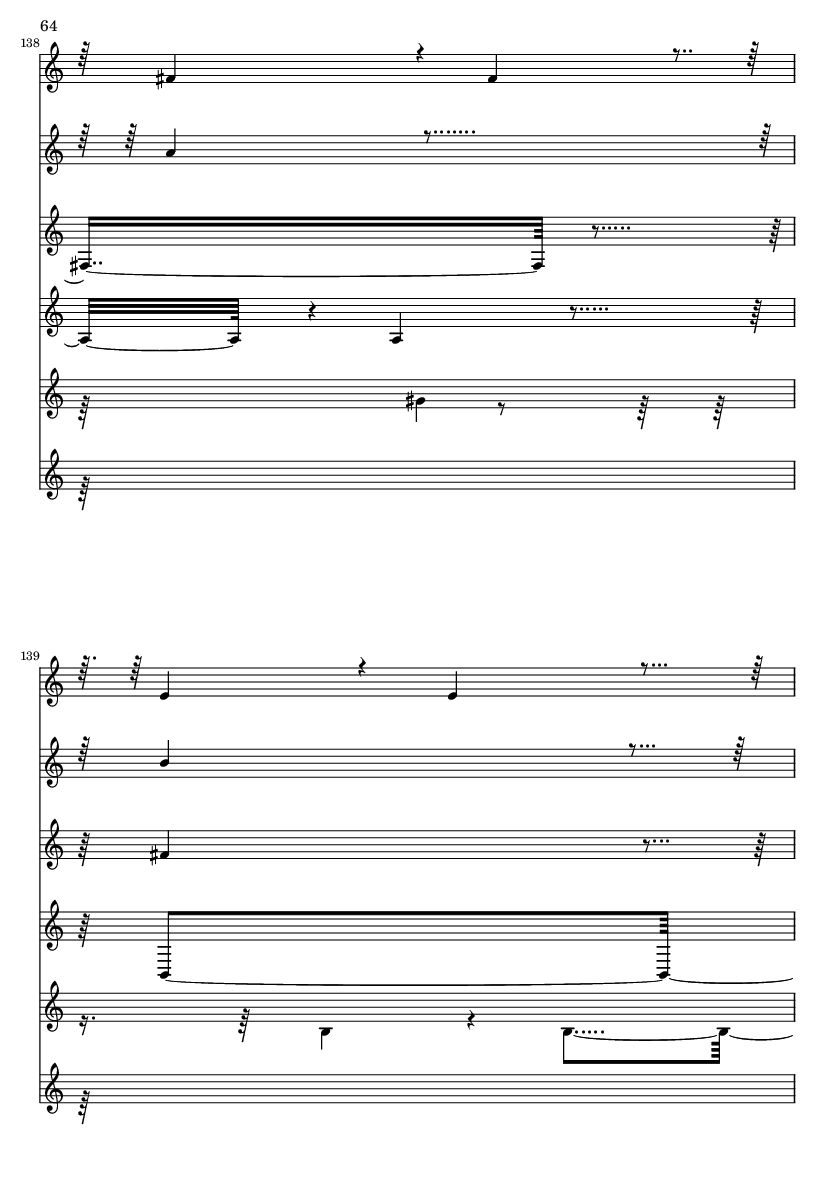 64

138

139